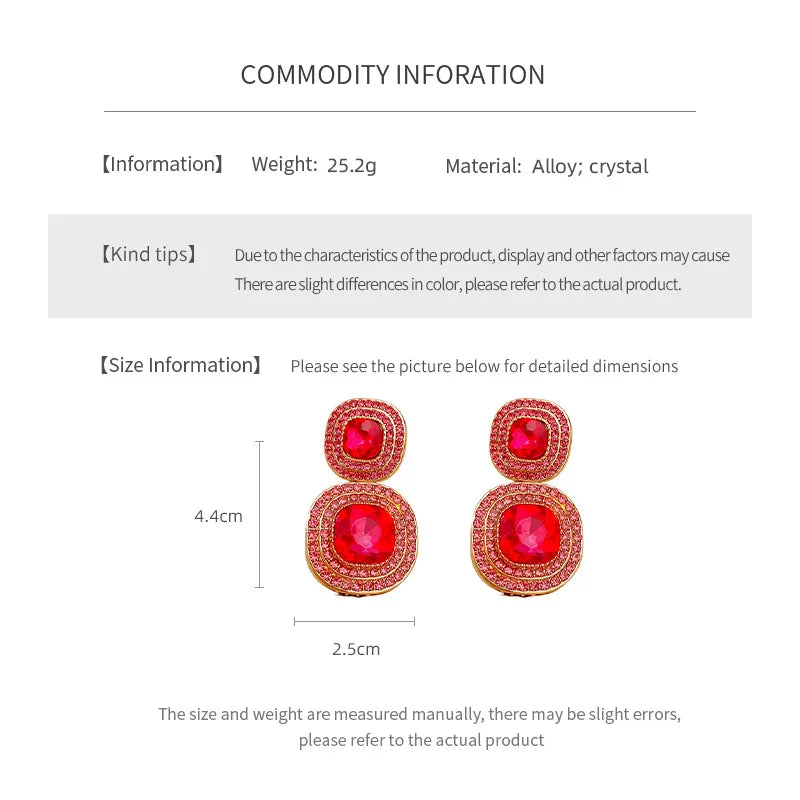 COMMODITY INFORATION

【Information】 Weight: 25.2g Material: Alloy; crystal

【Kind tips】 Due to the characteristics of the product, display and other factors may cause There are slight differences in color, please refer to the actual product.

【Size Information】 Please see the picture below for detailed dimensions

4.4cm

2.5cm

The size and weight are measured manually, there may be slight errors, please refer to the actual product